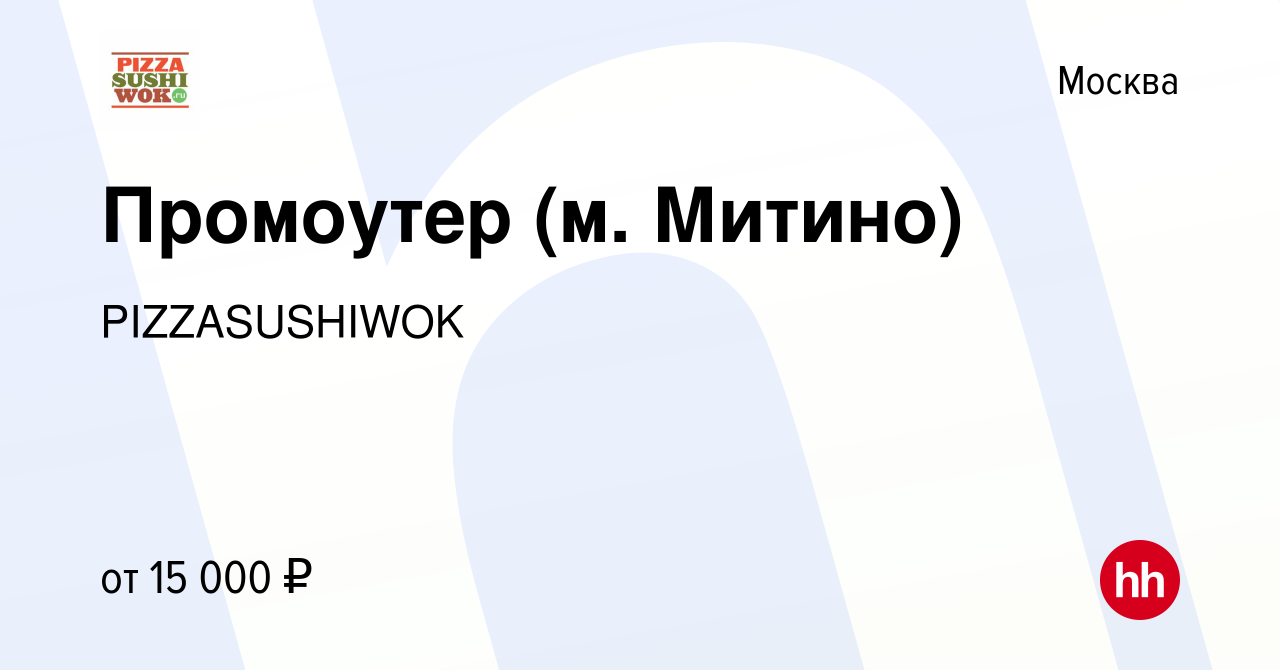 PIZZA SUSHI WOK.ru

Москва

Промоутер (м. Митино)

PIZZASUSHIWOK

от 15 000 ₽

hh